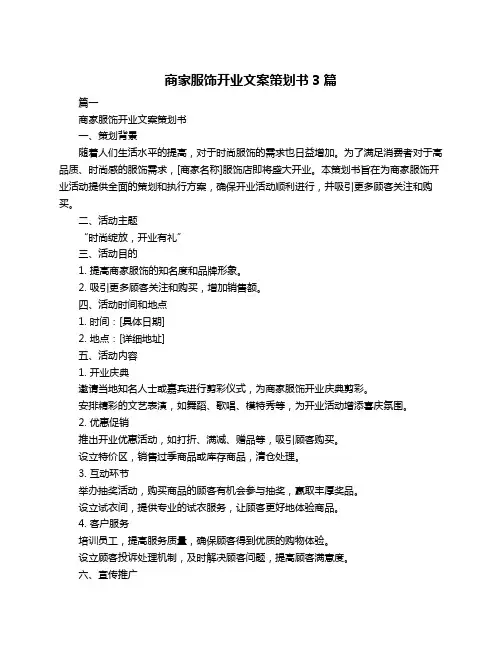 商家服饰开业文案策划书 3 篇

篇一

商家服饰开业文案策划书

一、策划背景

随着人们生活水平的提高，对于时尚服饰的需求也日益增加。为了满足消费者对于高品质、时尚感的服饰需求，[商家名称]服饰店即将盛大开业。本策划书旨在为商家服饰开业活动提供全面的策划和执行方案，确保开业活动顺利进行，并吸引更多顾客关注和购买。

二、活动主题

“时尚绽放，开业有礼”

三、活动目的

1. 提高商家服饰的知名度和品牌形象。

2. 吸引更多顾客关注和购买，增加销售额。

四、活动时间和地点

1. 时间：[具体日期]

2. 地点：[详细地址]

五、活动内容

1. 开业庆典

邀请当地知名人士或嘉宾进行剪彩仪式，为商家服饰开业庆典剪彩。

安排精彩的文艺表演，如舞蹈、歌唱、模特秀等，为开业活动增添喜庆氛围。

2. 优惠促销

推出开业优惠活动，如打折、满减、赠品等，吸引顾客购买。

设立特价区，销售过季商品或库存商品，清仓处理。

3. 互动环节

举办抽奖活动，购买商品的顾客有机会参与抽奖，赢取丰厚奖品。

设立试衣间，提供专业的试衣服务，让顾客更好地体验商品。

4. 客户服务

培训员工，提高服务质量，确保顾客得到优质的购物体验。

设立顾客投诉处理机制，及时解决顾客问题，提高顾客满意度。

六、宣传推广